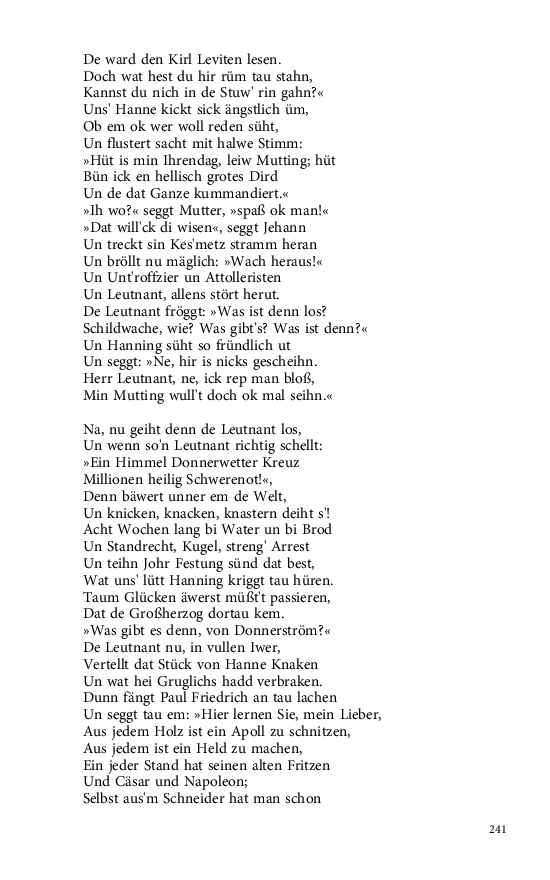 De ward den Kirl Leviten lesen.
Doch wat hest du hir rüm tau stahn,
Kannst du nich in de Stuw' rin gahn?«
Uns' Hanne kickt sick ängstlich üm,
Ob em ok wer woll reden süht,
Un flustert sacht mit halwe Stimm:
»Hüt is min Ihrendag, leiw Mutting; hüt
Bün ick en hellisch grotes Dird
Un de dat Ganze kummandiert.«
»Ih wo?« seggt Mutter, »spaß ok man!«
»Dat will'ck di wisen«, seggt Jehann
Un treckt sin Kes'metz stramm heran
Un bröllt nu mäglich: »Wach heraus!«
Un Unt'roffzier un Attolleristen
Un Leutnant, allens stört herut.
De Leutnant fröggt: »Was ist denn los?
Schildwache, wie? Was gibt's? Was ist denn?«
Un Hanning süht so fründlich ut
Un seggt: »Ne, hir is nicks gescheihn.
Herr Leutnant, ne, ick rep man bloß,
Min Mutting wull't doch ok mal seihn.«

Na, nu geiht denn de Leutnant los,
Un wenn so'n Leutnant richtig schellt:
»Ein Himmel Donnerwetter Kreuz
Millionen heilig Schwerenot!«,
Denn bäwert unner em de Welt,
Un knicken, knacken, knastern deiht s'!
Acht Wochen lang bi Water un bi Brod
Un Standrecht, Kugel, streng' Arrest
Un teihn Johr Festung sünd dat best,
Wat uns' lütt Hanning kriggt tau hüren.
Taum Glücken äwerst müßt't passieren,
Dat de Großherzog dortau kem.
»Was gibt es denn, von Donnerström?«
De Leutnant nu, in vullen Iwer,
Vertellt dat Stück von Hanne Knaken
Un wat hei Gruglichs hadd verbraken.
Dunn fängt Paul Friedrich an tau lachen
Un seggt tau em: »Hier lernen Sie, mein Lieber,
Aus jedem Holz ist ein Apoll zu schnitzen,
Aus jedem ist ein Held zu machen,
Ein jeder Stand hat seinen alten Fritzen
Und Cäsar und Napoleon;
Selbst aus'm Schneider hat man schon

241